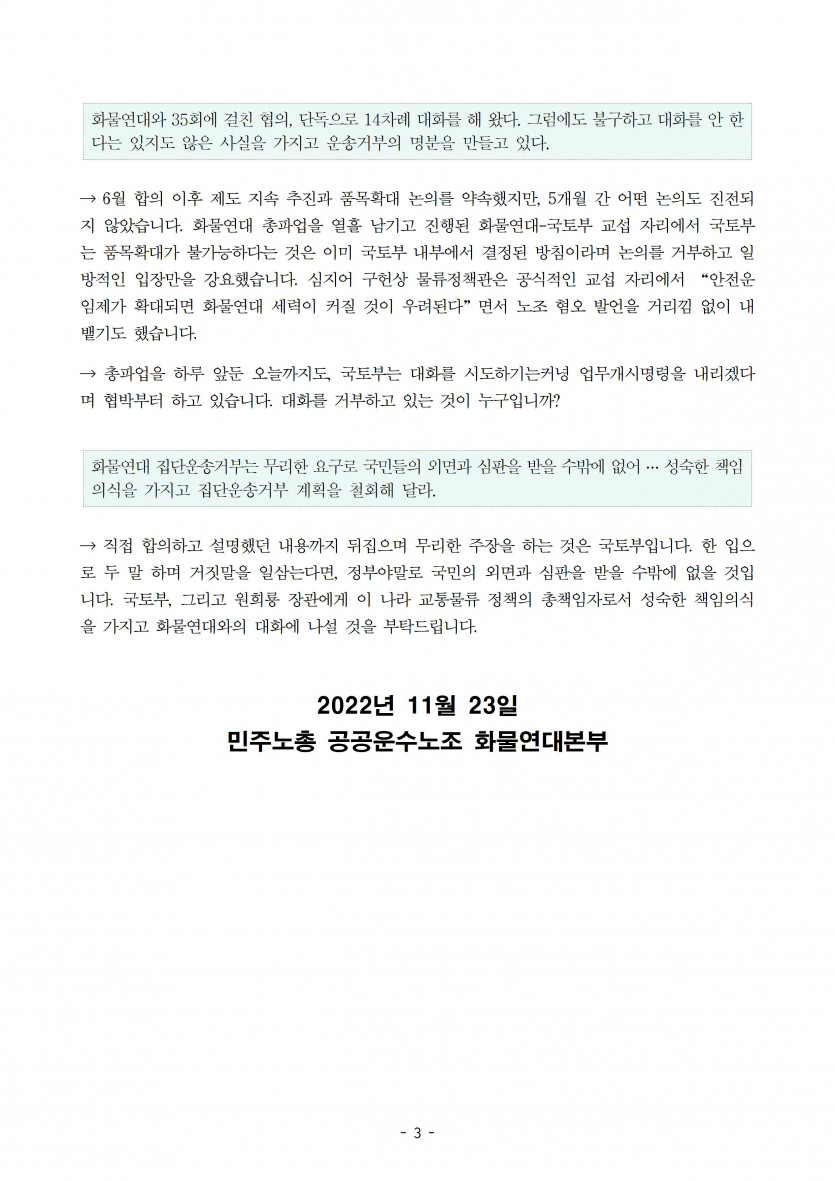 화물연대와 35회에 걸친 협의, 단독으로 14차례 대화를 해 왔다. 그럼에도 불구하고 대화를 안 한다는 있지도 않은 사실을 가지고 운송거부의 명분을 만들고 있다.

→ 6월 합의 이후 제도 지속 추진과 품목확대 논의를 약속했지만, 5개월 간 어떤 논의도 진전되지 않았습니다. 화물연대 총파업을 열흘 남기고 진행된 화물연대-국토부 교섭 자리에서 국토부는 품목확대가 불가능하다는 것은 이미 국토부 내부에서 결정된 방침이라며 논의를 거부하고 일방적인 입장만을 강요했습니다. 심지어 구헌상 물류정책관은 공식적인 교섭 자리에서 "안전운임제가 확대되면 화물연대 세력이 커질 것이 우려된다" 면서 노조 혐오 발언을 거리낌 없이 내뱉기도 했습니다.

→ 총파업을 하루 앞둔 오늘까지도, 국토부는 대화를 시도하기는커녕 업무개시명령을 내리겠다며 협박부터 하고 있습니다. 대화를 거부하고 있는 것이 누구입니까?

화물연대 집단운송거부는 무리한 요구로 국민들의 외면과 심판을 받을 수밖에 없어 … 성숙한 책임의식을 가지고 집단운송거부 계획을 철회해 달라.

→ 직접 합의하고 설명했던 내용까지 뒤집으며 무리한 주장을 하는 것은 국토부입니다. 한 입으로 두 말 하며 거짓말을 일삼는다면, 정부야말로 국민의 외면과 심판을 받을 수밖에 없을 것입니다. 국토부, 그리고 원희룡 장관에게 이 나라 교통물류 정책의 총책임자로서 성숙한 책임의식을 가지고 화물연대와의 대화에 나설 것을 부탁드립니다.

2022년 11월 23일
민주노총 공공운수노조 화물연대본부

- 3 -